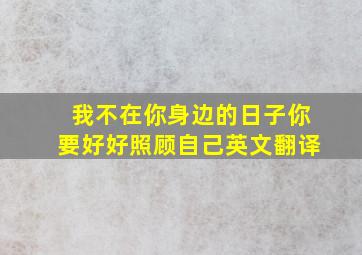 我不在你身边的日子你要好好照顾自己英文翻译